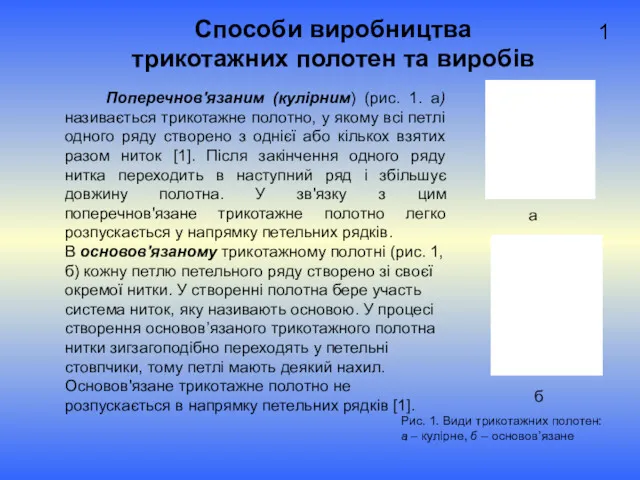 Способи виробництва трикотажних полотен та виробів

1

Поперечнов'язаним (кулірним) (рис. 1. а) називається трикотажне полотно, у якому всі петлі одного ряду створено з однієї або кількох взятих разом ниток [1]. Після закінчення одного ряду нитка переходить в наступний ряд і збільшує довжину полотна. У зв'язку з цим поперечнов'язане трикотажне полотно легко розпускається у напрямку петельних рядків.
В основов'язаному трикотажному полотні (рис. 1, б) кожну петлю петельного ряду створено зі своєї окремої нитки. У створенні полотна бере участь система ниток, яку називають основою. У процесі створення основов'язаного трикотажного полотна нитки зигзагоподібно переходять у петельні стовпчики, тому петлі мають деякий нахил. Основов'язане трикотажне полотно не розпускається в напрямку петельних рядків [1].

а

б

Рис. 1. Види трикотажних полотен: а – кулірне, б – основов'язане